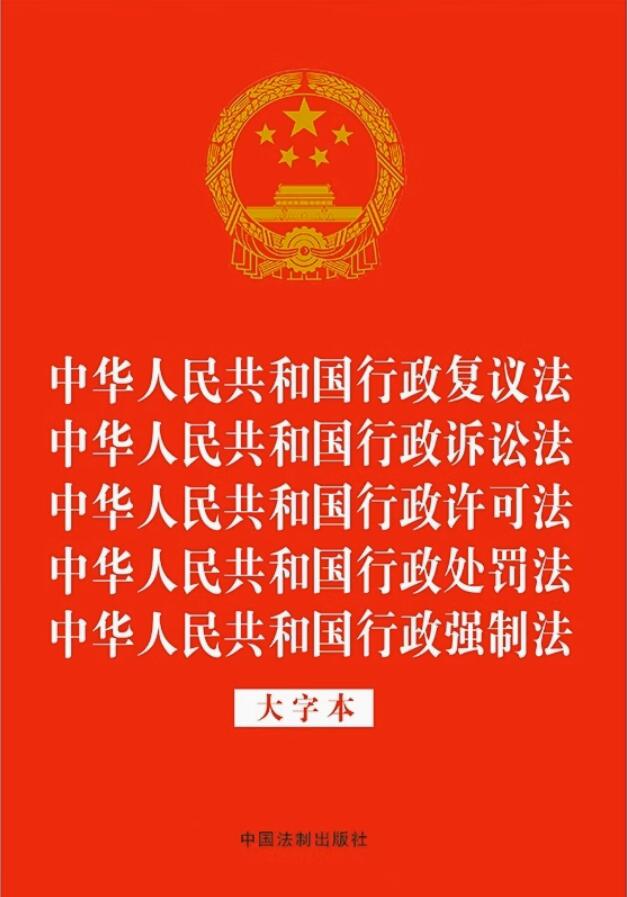 中华人民共和国行政复议法
中华人民共和国行政诉讼法
中华人民共和国行政许可法
中华人民共和国行政处罚法
中华人民共和国行政强制法

大字本

中国法制出版社